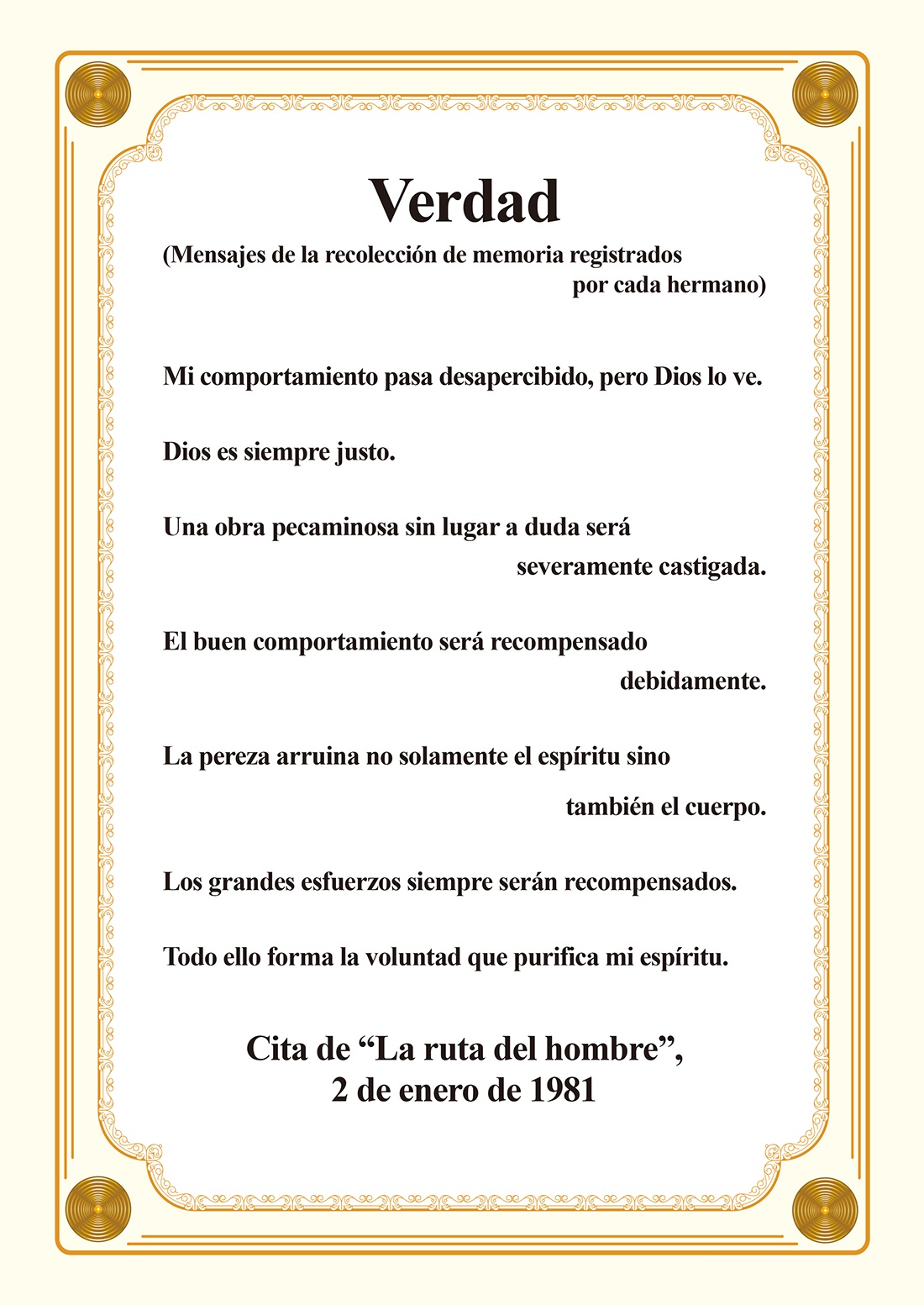 Verdad

(Mensajes de la recolección de memoria registrados por cada hermano)

Mi comportamiento pasa desapercibido, pero Dios lo ve.

Dios es siempre justo.

Una obra pecaminosa sin lugar a duda será severamente castigada.

El buen comportamiento será recompensado debidamente.

La pereza arruina no solamente el espíritu sino también el cuerpo.

Los grandes esfuerzos siempre serán recompensados.

Todo ello forma la voluntad que purifica mi espíritu.

Cita de “La ruta del hombre”,
2 de enero de 1981